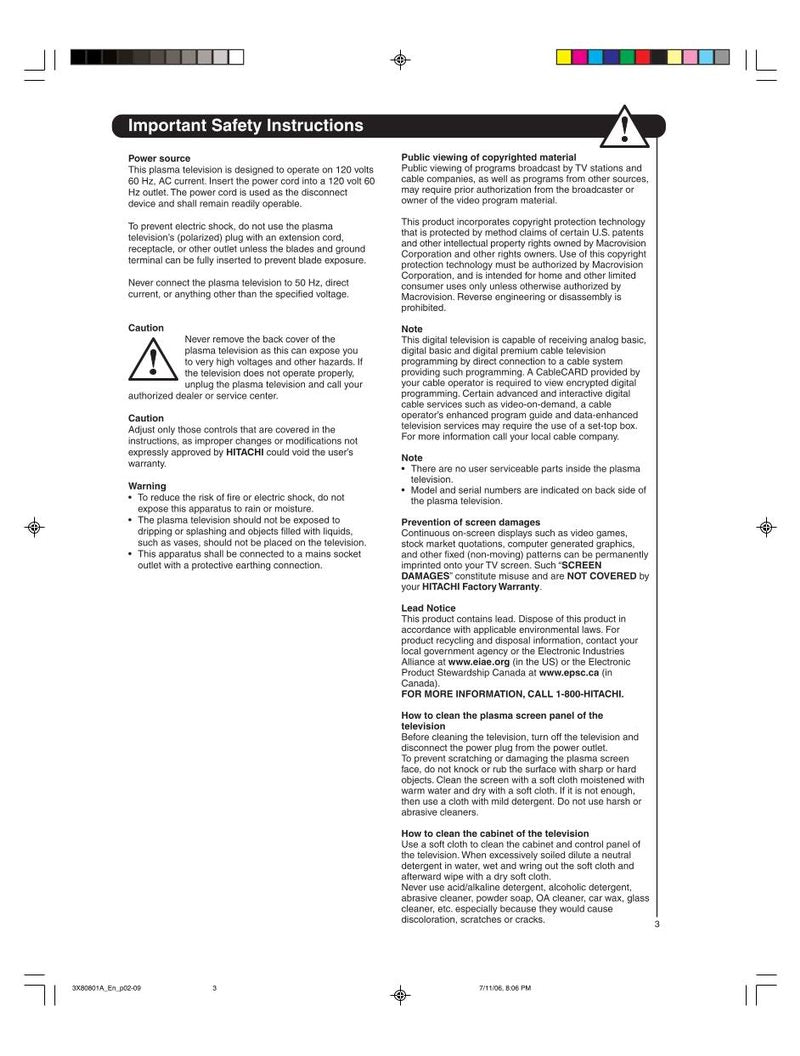 Important Safety Instructions

Power source
This plasma television is designed to operate on 120 volts 60 Hz, AC current. Insert the power cord into a 120 volt 60 Hz outlet. The power cord is used as the disconnect device and shall remain readily operable.

To prevent electric shock, do not use the plasma television's (polarized) plug with an extension cord, receptacle, or other outlet unless the blades and ground terminal can be fully inserted to prevent blade exposure.

Never connect the plasma television to 50 Hz, direct current, or anything other than the specified voltage.

Caution
Never remove the back cover of the plasma television as this can expose you to very high voltages and other hazards. If the television does not operate properly, unplug the plasma television and call your authorized dealer or service center.

Caution
Adjust only those controls that are covered in the instructions, as improper changes or modifications not expressly approved by HITACHI could void the user's warranty.

Warning
• To reduce the risk of fire or electric shock, do not expose this apparatus to rain or moisture.
• The plasma television should not be exposed to dripping or splashing and objects filled with liquids, such as vases, should not be placed on the television.
• This apparatus shall be connected to a mains socket outlet with a protective earthing connection.

Public viewing of copyrighted material
Public viewing of programs broadcast by TV stations and cable companies, as well as programs from other sources, may require prior authorization from the broadcaster or owner of the video program material.

This product incorporates copyright protection technology that is protected by method claims of certain U.S. patents and other intellectual property rights owned by Macrovision Corporation and other rights owners. Use of this copyright protection technology must be authorized by Macrovision Corporation, and is intended for home and other limited consumer uses only unless otherwise authorized by Macrovision. Reverse engineering or disassembly is prohibited.

Note
This digital television is capable of receiving analog basic, digital basic and digital premium cable television programming by direct connection to a cable system providing such programming. A CableCARD provided by your cable operator is required to view encrypted digital programming. Certain advanced and interactive digital cable services such as video-on-demand, a cable operator's enhanced program guide and data-enhanced television services may require the use of a set-top box. For more information call your local cable company.

Note
• There are no user serviceable parts inside the plasma television.
• Model and serial numbers are indicated on back side of the plasma television.

Prevention of screen damages
Continuous on-screen displays such as video games, stock market quotations, computer generated graphics, and other fixed (non-moving) patterns can be permanently imprinted onto your TV screen. Such "SCREEN DAMAGES" constitute misuse and are NOT COVERED by your HITACHI Factory Warranty.

Lead Notice
This product contains lead. Dispose of this product in accordance with applicable environmental laws. For product recycling and disposal information, contact your local government agency or the Electronic Industries Alliance at www.eiae.org (in the US) or the Electronic Product Stewardship Canada at www.epsc.ca (in Canada).
FOR MORE INFORMATION, CALL 1-800-HITACHI.

How to clean the plasma screen panel of the television
Before cleaning the television, turn off the television and disconnect the power plug from the power outlet.
To prevent scratching or damaging the plasma screen face, do not knock or rub the surface with sharp or hard objects. Clean the screen with a soft cloth moistened with warm water and dry with a soft cloth. If it is not enough, then use a cloth with mild detergent. Do not use harsh or abrasive cleaners.

How to clean the cabinet of the television
Use a soft cloth to clean the cabinet and control panel of the television. When excessively soiled dilute a neutral detergent in water, wet and wring out the soft cloth and afterward wipe with a dry soft cloth.
Never use acid/alkaline detergent, alcoholic detergent, abrasive cleaner, powder soap, OA cleaner, car wax, glass cleaner, etc. especially because they would cause discoloration, scratches or cracks.

3

3X80801A_En_p02-09 3 7/11/06, 8:06 PM